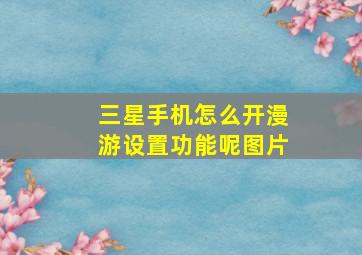 三星手机怎么开漫游设置功能呢图片